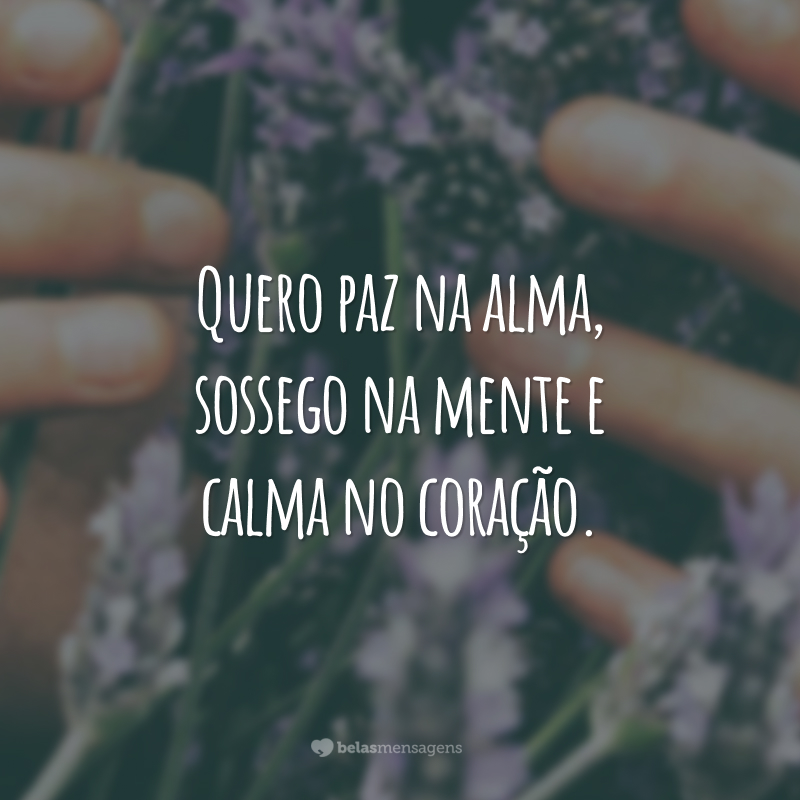 Quero paz na alma, sossego na mente e calma no coração.

belasmensagens